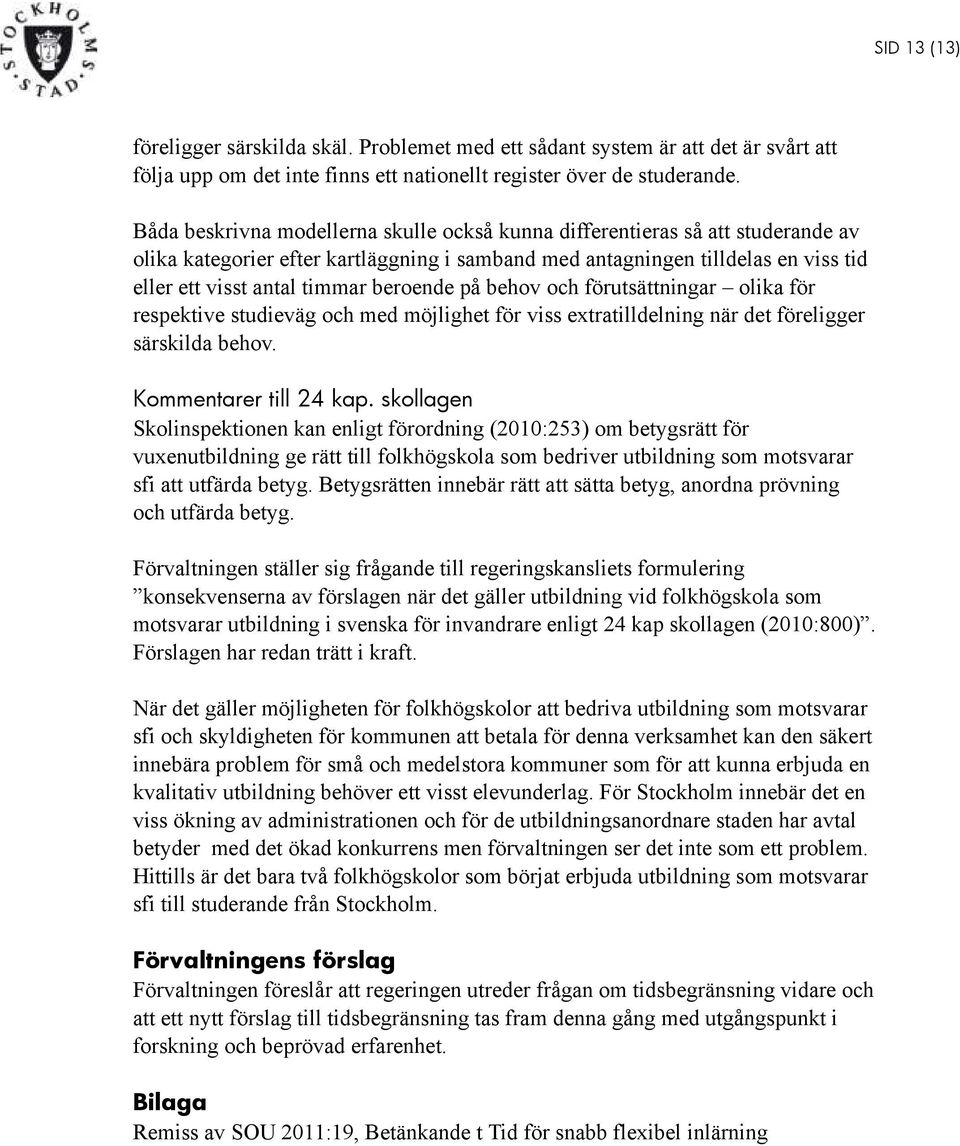 STOCKHOLMS STAD

SID 13 (13)

föreligger särskilda skäl. Problemet med ett sådant system är att det är svårt att följa upp om det inte finns ett nationellt register över de studerande.

Båda beskrivna modellerna skulle också kunna differentieras så att studerande av olika kategorier efter kartläggning i samband med antagningen tilldelas en viss tid eller ett visst antal timmar beroende på behov och förutsättningar – olika för respektive studieväg och med möjlighet för viss extratilldelning när det föreligger särskilda behov.

Kommentarer till 24 kap. skollagen
Skolinspektionen kan enligt förordning (2010:253) om betygsrätt för vuxenutbildning ge rätt till folkhögskola som bedriver utbildning som motsvarar sfi att utfärda betyg. Betygsrätten innebär rätt att sätta betyg, anordna prövning och utfärda betyg.

Förvaltningen ställer sig frågande till regeringskansliets formulering ”konsekvenserna av förslagen när det gäller utbildning vid folkhögskola som motsvarar utbildning i svenska för invandrare enligt 24 kap skollagen (2010:800)”. Förslagen har redan trätt i kraft.

När det gäller möjligheten för folkhögskolor att bedriva utbildning som motsvarar sfi och skyldigheten för kommunen att betala för denna verksamhet kan den säkert innebära problem för små och medelstora kommuner som för att kunna erbjuda en kvalitativ utbildning behöver ett visst elevunderlag. För Stockholm innebär det en viss ökning av administrationen och för de utbildningsanordnare staden har avtal betyder med det ökad konkurrens men förvaltningen ser det inte som ett problem. Hittills är det bara två folkhögskolor som börjat erbjuda utbildning som motsvarar sfi till studerande från Stockholm.

Förvaltningens förslag
Förvaltningen föreslår att regeringen utreder frågan om tidsbegränsning vidare och att ett nytt förslag till tidsbegränsning tas fram denna gång med utgångspunkt i forskning och beprövad erfarenhet.

Bilaga
Remiss av SOU 2011:19, Betänkande t Tid för snabb flexibel inlärning